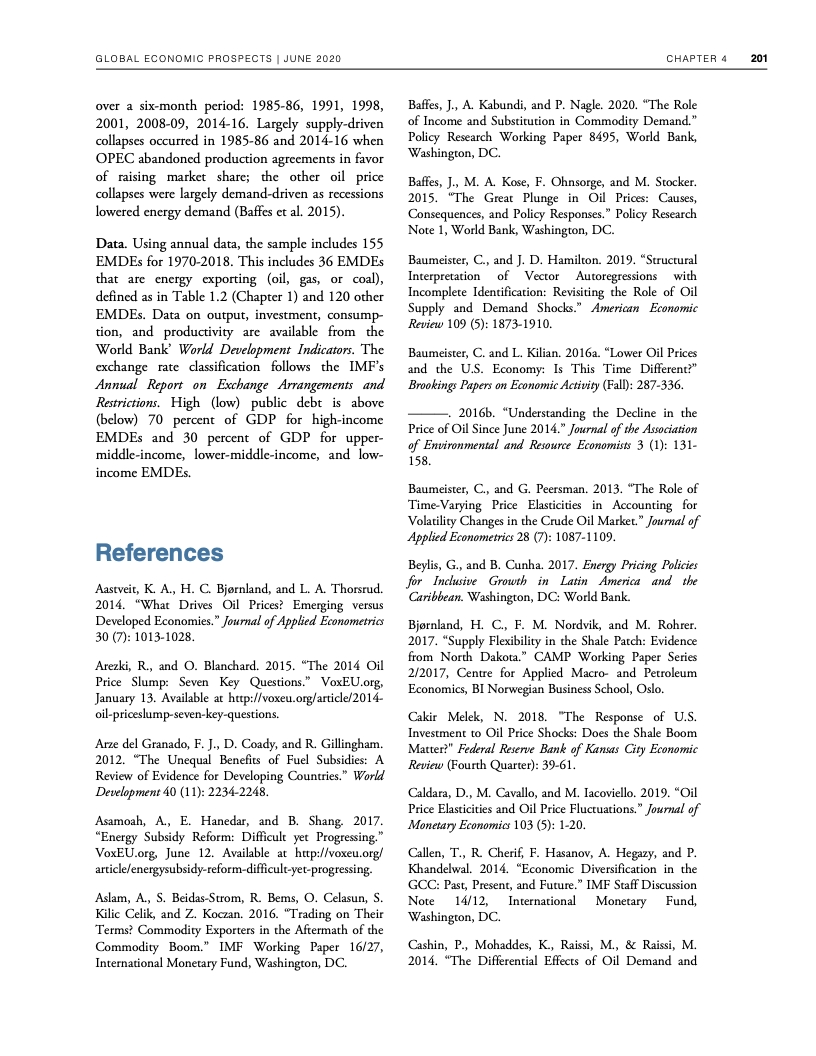 GLOBAL ECONOMIC PROSPECTS | JUNE 2020

CHAPTER 4 201

over a six-month period: 1985-86, 1991, 1998, 2001, 2008-09, 2014-16. Largely supply-driven collapses occurred in 1985-86 and 2014-16 when OPEC abandoned production agreements in favor of raising market share; the other oil price collapses were largely demand-driven as recessions lowered energy demand (Baffes et al. 2015).

Data. Using annual data, the sample includes 155 EMDEs for 1970-2018. This includes 36 EMDEs that are energy exporting (oil, gas, or coal), defined as in Table 1.2 (Chapter 1) and 120 other EMDEs. Data on output, investment, consumption, and productivity are available from the World Bank' World Development Indicators. The exchange rate classification follows the IMF's Annual Report on Exchange Arrangements and Restrictions. High (low) public debt is above (below) 70 percent of GDP for high-income EMDEs and 30 percent of GDP for upper-middle-income, lower-middle-income, and low-income EMDEs.

References

Aastveit, K. A., H. C. Bjørnland, and L. A. Thorsrud. 2014. "What Drives Oil Prices? Emerging versus Developed Economies." Journal of Applied Econometrics 30 (7): 1013-1028.

Arezki, R., and O. Blanchard. 2015. "The 2014 Oil Price Slump: Seven Key Questions." VoxEU.org, January 13. Available at http://voxeu.org/article/2014-oil-priceslump-seven-key-questions.

Arze del Granado, F. J., D. Coady, and R. Gillingham. 2012. "The Unequal Benefits of Fuel Subsidies: A Review of Evidence for Developing Countries." World Development 40 (11): 2234-2248.

Asamoah, A., E. Hanedar, and B. Shang. 2017. "Energy Subsidy Reform: Difficult yet Progressing." VoxEU.org, June 12. Available at http://voxeu.org/article/energysubsidy-reform-difficult-yet-progressing.

Aslam, A., S. Beidas-Strom, R. Bems, O. Celasun, S. Kilic Celik, and Z. Koczan. 2016. "Trading on Their Terms? Commodity Exporters in the Aftermath of the Commodity Boom." IMF Working Paper 16/27, International Monetary Fund, Washington, DC.

Baffes, J., A. Kabundi, and P. Nagle. 2020. "The Role of Income and Substitution in Commodity Demand." Policy Research Working Paper 8495, World Bank, Washington, DC.

Baffes, J., M. A. Kose, F. Ohnsorge, and M. Stocker. 2015. "The Great Plunge in Oil Prices: Causes, Consequences, and Policy Responses." Policy Research Note 1, World Bank, Washington, DC.

Baumeister, C., and J. D. Hamilton. 2019. "Structural Interpretation of Vector Autoregressions with Incomplete Identification: Revisiting the Role of Oil Supply and Demand Shocks." American Economic Review 109 (5): 1873-1910.

Baumeister, C. and L. Kilian. 2016a. "Lower Oil Prices and the U.S. Economy: Is This Time Different?" Brookings Papers on Economic Activity (Fall): 287-336.

———. 2016b. "Understanding the Decline in the Price of Oil Since June 2014." Journal of the Association of Environmental and Resource Economists 3 (1): 131-158.

Baumeister, C., and G. Peersman. 2013. "The Role of Time-Varying Price Elasticities in Accounting for Volatility Changes in the Crude Oil Market." Journal of Applied Econometrics 28 (7): 1087-1109.

Beylis, G., and B. Cunha. 2017. Energy Pricing Policies for Inclusive Growth in Latin America and the Caribbean. Washington, DC: World Bank.

Bjørnland, H. C., F. M. Nordvik, and M. Rohrer. 2017. "Supply Flexibility in the Shale Patch: Evidence from North Dakota." CAMP Working Paper Series 2/2017, Centre for Applied Macro- and Petroleum Economics, BI Norwegian Business School, Oslo.

Cakir Melek, N. 2018. "The Response of U.S. Investment to Oil Price Shocks: Does the Shale Boom Matter?" Federal Reserve Bank of Kansas City Economic Review (Fourth Quarter): 39-61.

Caldara, D., M. Cavallo, and M. Iacoviello. 2019. "Oil Price Elasticities and Oil Price Fluctuations." Journal of Monetary Economics 103 (5): 1-20.

Callen, T., R. Cherif, F. Hasanov, A. Hegazy, and P. Khandelwal. 2014. "Economic Diversification in the GCC: Past, Present, and Future." IMF Staff Discussion Note 14/12, International Monetary Fund, Washington, DC.

Cashin, P., Mohaddes, K., Raissi, M., & Raissi, M. 2014. "The Differential Effects of Oil Demand and